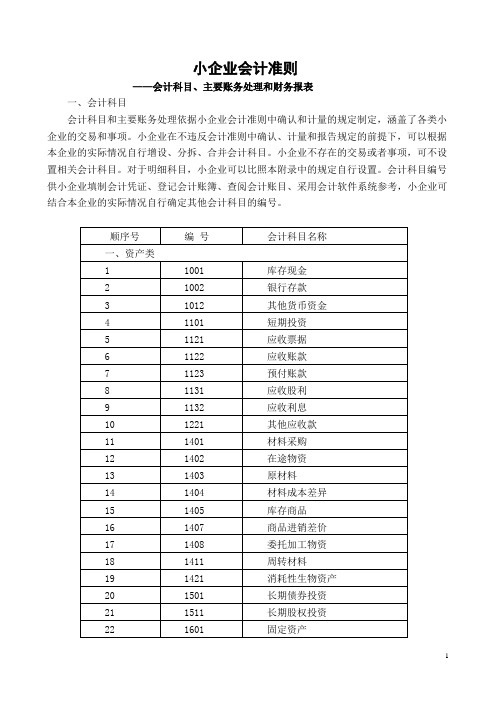 小企业会计准则

——会计科目、主要账务处理和财务报表

一、会计科目

会计科目和主要账务处理依据小企业会计准则中确认和计量的规定制定，涵盖了各类小企业的交易和事项。小企业在不违反会计准则中确认、计量和报告规定的前提下，可以根据本企业的实际情况自行增设、分拆、合并会计科目。小企业不存在的交易或者事项，可不设置相关会计科目。对于明细科目，小企业可以比照本附录中的规定自行设置。会计科目编号供小企业填制会计凭证、登记会计账簿、查阅会计账目、采用会计软件系统参考，小企业可结合本企业的实际情况自行确定其他会计科目的编号。

| 顺序号 | 编 号 | 会计科目名称 |
|---|---|---|
| 一、资产类 | | |
| 1 | 1001 | 库存现金 |
| 2 | 1002 | 银行存款 |
| 3 | 1012 | 其他货币资金 |
| 4 | 1101 | 短期投资 |
| 5 | 1121 | 应收票据 |
| 6 | 1122 | 应收账款 |
| 7 | 1123 | 预付账款 |
| 8 | 1131 | 应收股利 |
| 9 | 1132 | 应收利息 |
| 10 | 1221 | 其他应收款 |
| 11 | 1401 | 材料采购 |
| 12 | 1402 | 在途物资 |
| 13 | 1403 | 原材料 |
| 14 | 1404 | 材料成本差异 |
| 15 | 1405 | 库存商品 |
| 16 | 1407 | 商品进销差价 |
| 17 | 1408 | 委托加工物资 |
| 18 | 1411 | 周转材料 |
| 19 | 1421 | 消耗性生物资产 |
| 20 | 1501 | 长期债券投资 |
| 21 | 1511 | 长期股权投资 |
| 22 | 1601 | 固定资产 |

1